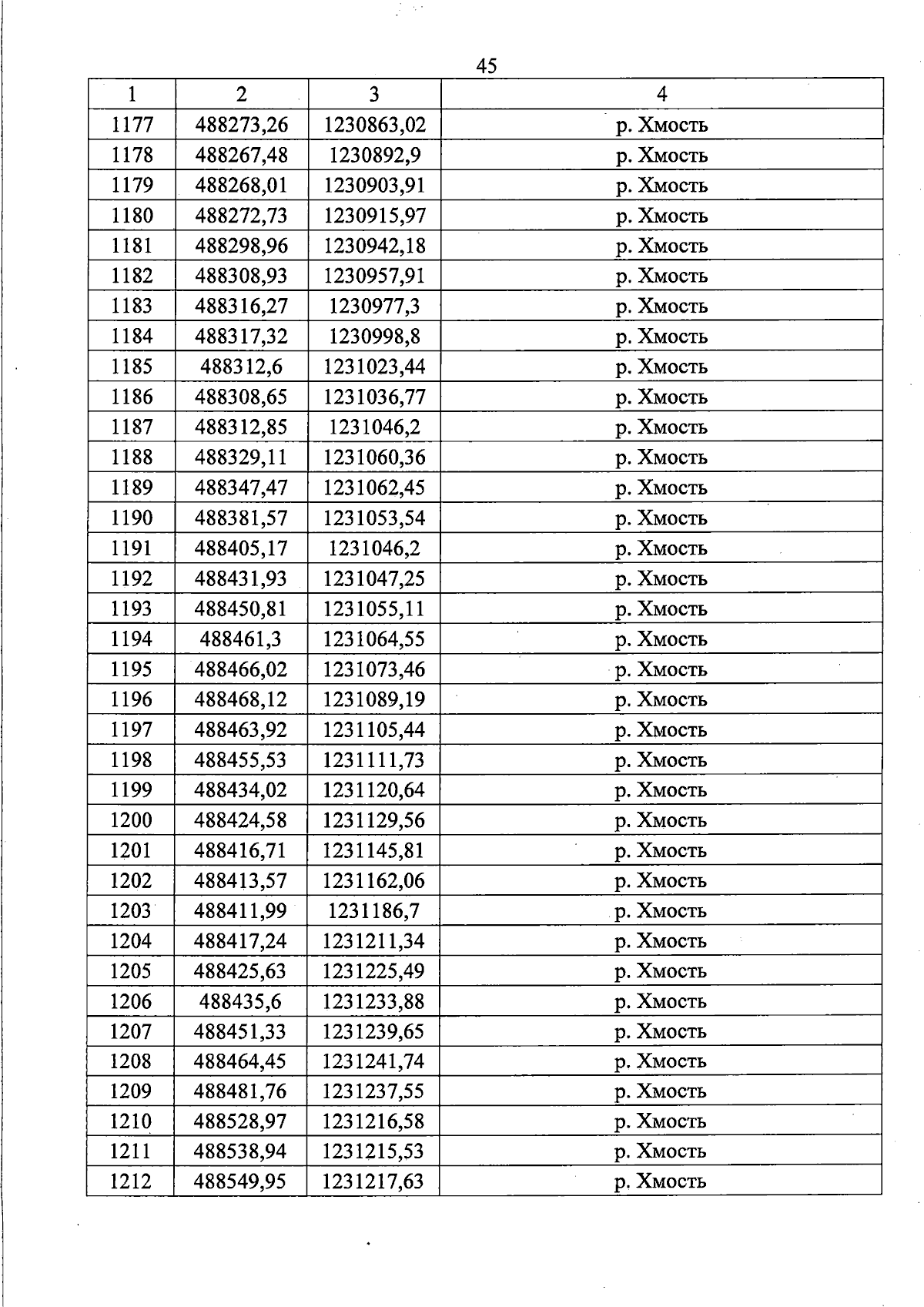 45

| 1 | 2 | 3 | 4 |
|---|---|---|---|
| 1177 | 488273,26 | 1230863,02 | р. Хмость |
| 1178 | 488267,48 | 1230892,9 | р. Хмость |
| 1179 | 488268,01 | 1230903,91 | р. Хмость |
| 1180 | 488272,73 | 1230915,97 | р. Хмость |
| 1181 | 488298,96 | 1230942,18 | р. Хмость |
| 1182 | 488308,93 | 1230957,91 | р. Хмость |
| 1183 | 488316,27 | 1230977,3 | р. Хмость |
| 1184 | 488317,32 | 1230998,8 | р. Хмость |
| 1185 | 488312,6 | 1231023,44 | р. Хмость |
| 1186 | 488308,65 | 1231036,77 | р. Хмость |
| 1187 | 488312,85 | 1231046,2 | р. Хмость |
| 1188 | 488329,11 | 1231060,36 | р. Хмость |
| 1189 | 488347,47 | 1231062,45 | р. Хмость |
| 1190 | 488381,57 | 1231053,54 | р. Хмость |
| 1191 | 488405,17 | 1231046,2 | р. Хмость |
| 1192 | 488431,93 | 1231047,25 | р. Хмость |
| 1193 | 488450,81 | 1231055,11 | р. Хмость |
| 1194 | 488461,3 | 1231064,55 | р. Хмость |
| 1195 | 488466,02 | 1231073,46 | р. Хмость |
| 1196 | 488468,12 | 1231089,19 | р. Хмость |
| 1197 | 488463,92 | 1231105,44 | р. Хмость |
| 1198 | 488455,53 | 1231111,73 | р. Хмость |
| 1199 | 488434,02 | 1231120,64 | р. Хмость |
| 1200 | 488424,58 | 1231129,56 | р. Хмость |
| 1201 | 488416,71 | 1231145,81 | р. Хмость |
| 1202 | 488413,57 | 1231162,06 | р. Хмость |
| 1203 | 488411,99 | 1231186,7 | р. Хмость |
| 1204 | 488417,24 | 1231211,34 | р. Хмость |
| 1205 | 488425,63 | 1231225,49 | р. Хмость |
| 1206 | 488435,6 | 1231233,88 | р. Хмость |
| 1207 | 488451,33 | 1231239,65 | р. Хмость |
| 1208 | 488464,45 | 1231241,74 | р. Хмость |
| 1209 | 488481,76 | 1231237,55 | р. Хмость |
| 1210 | 488528,97 | 1231216,58 | р. Хмость |
| 1211 | 488538,94 | 1231215,53 | р. Хмость |
| 1212 | 488549,95 | 1231217,63 | р. Хмость |